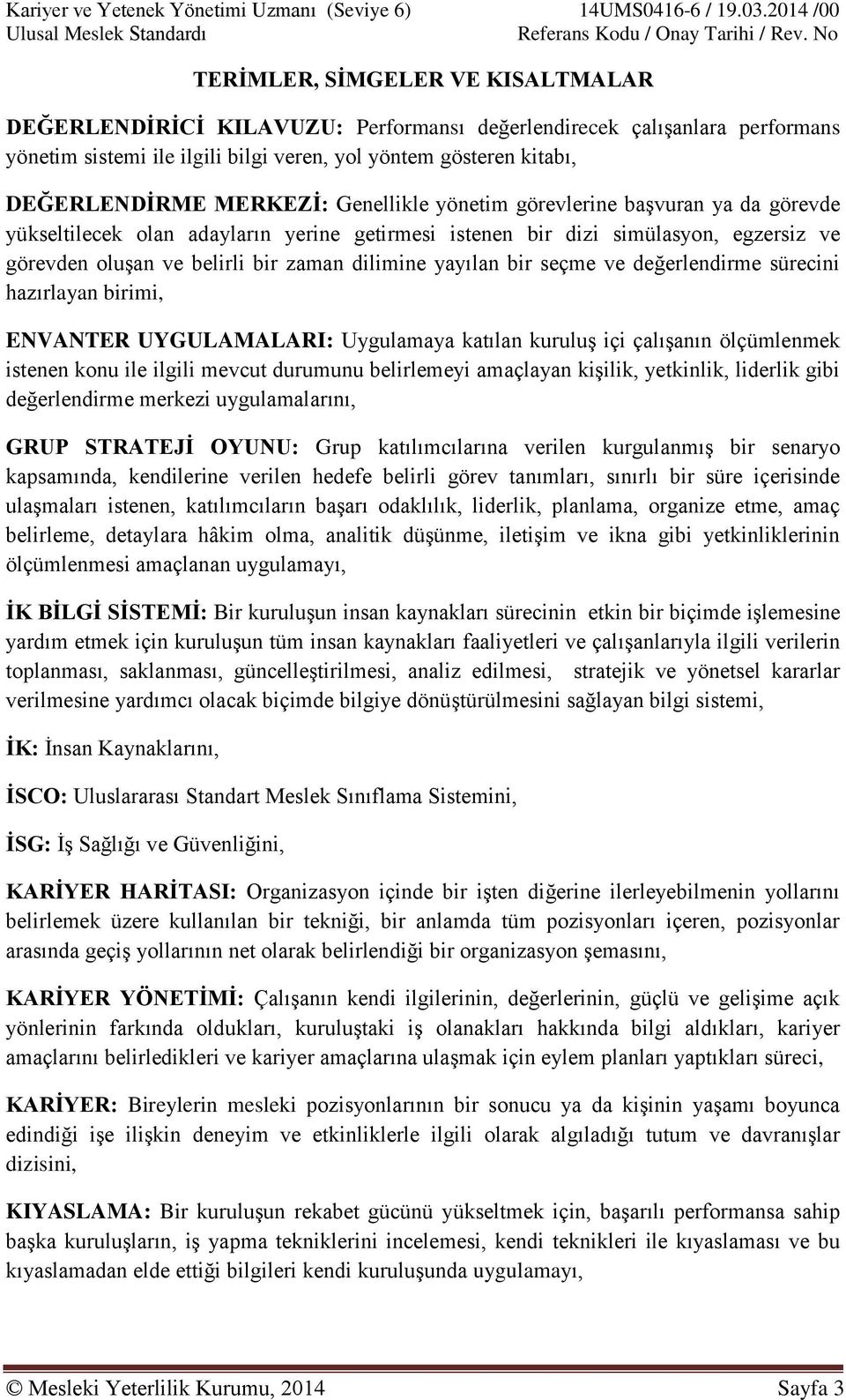 Kariyer ve Yetenek Yönetimi Uzmanı (Seviye 6)
Ulusal Meslek Standardı

14UMS0416-6 / 19.03.2014 /00
Referans Kodu / Onay Tarihi / Rev. No

TERİMLER, SİMGELER VE KISALTMALAR

DEĞERLENDİRİCİ KILAVUZU: Performansı değerlendirecek çalışanlara performans yönetim sistemi ile ilgili bilgi veren, yol yöntem gösteren kitabı,

DEĞERLENDİRME MERKEZİ: Genellikle yönetim görevlerine başvuran ya da görevde yükseltilecek olan adayların yerine getirmesi istenen bir dizi simülasyon, egzersiz ve görevden oluşan ve belirli bir zaman dilimine yayılan bir seçme ve değerlendirme sürecini hazırlayan birimi,

ENVANTER UYGULAMALARI: Uygulamaya katılan kuruluş içi çalışanın ölçümlenmek istenen konu ile ilgili mevcut durumunu belirlemeyi amaçlayan kişilik, yetkinlik, liderlik gibi değerlendirme merkezi uygulamalarını,

GRUP STRATEJİ OYUNU: Grup katılımcılarına verilen kurgulanmış bir senaryo kapsamında, kendilerine verilen hedefe belirli görev tanımları, sınırlı bir süre içerisinde ulaşmaları istenen, katılımcıların başarı odaklılık, liderlik, planlama, organize etme, amaç belirleme, detaylara hâkim olma, analitik düşünme, iletişim ve ikna gibi yetkinliklerinin ölçümlenmesi amaçlanan uygulamayı,

İK BİLGİ SİSTEMİ: Bir kuruluşun insan kaynakları sürecinin etkin bir biçimde işlemesine yardım etmek için kuruluşun tüm insan kaynakları faaliyetleri ve çalışanlarıyla ilgili verilerin toplanması, saklanması, güncelleştirilmesi, analiz edilmesi, stratejik ve yönetsel kararlar verilmesine yardımcı olacak biçimde bilgiye dönüştürülmesini sağlayan bilgi sistemi,

İK: İnsan Kaynaklarını,

İSCO: Uluslararası Standart Meslek Sınıflama Sistemini,

İSG: İş Sağlığı ve Güvenliğini,

KARİYER HARİTASI: Organizasyon içinde bir işten diğerine ilerleyebilmenin yollarını belirlemek üzere kullanılan bir tekniği, bir anlamda tüm pozisyonları içeren, pozisyonlar arasında geçiş yollarının net olarak belirlendiği bir organizasyon şemasını,

KARİYER YÖNETİMİ: Çalışanın kendi ilgilerinin, değerlerinin, güçlü ve gelişime açık yönlerinin farkında oldukları, kuruluştaki iş olanakları hakkında bilgi aldıkları, kariyer amaçlarını belirledikleri ve kariyer amaçlarına ulaşmak için eylem planları yaptıkları süreci,

KARİYER: Bireylerin mesleki pozisyonlarının bir sonucu ya da kişinin yaşamı boyunca edindiği işe ilişkin deneyim ve etkinliklerle ilgili olarak algıladığı tutum ve davranışlar dizisini,

KIYASLAMA: Bir kuruluşun rekabet gücünü yükseltmek için, başarılı performansa sahip başka kuruluşların, iş yapma tekniklerini incelemesi, kendi teknikleri ile kıyaslaması ve bu kıyaslamadan elde ettiği bilgileri kendi kuruluşunda uygulamayı,

© Mesleki Yeterlilik Kurumu, 2014 Sayfa 3